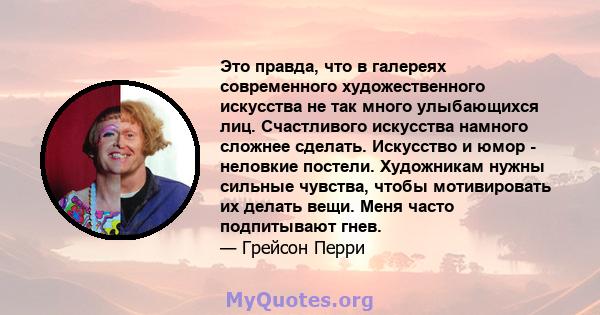 Это правда, что в галереях современного художественного искусства не так много улыбающихся лиц. Счастливого искусства намного сложнее сделать. Искусство и юмор - неловкие постели. Художникам нужны сильные чувства, чтобы мотивировать их делать вещи. Меня часто подпитывают гнев.
— Грейсон Перри

MyQuotes.org